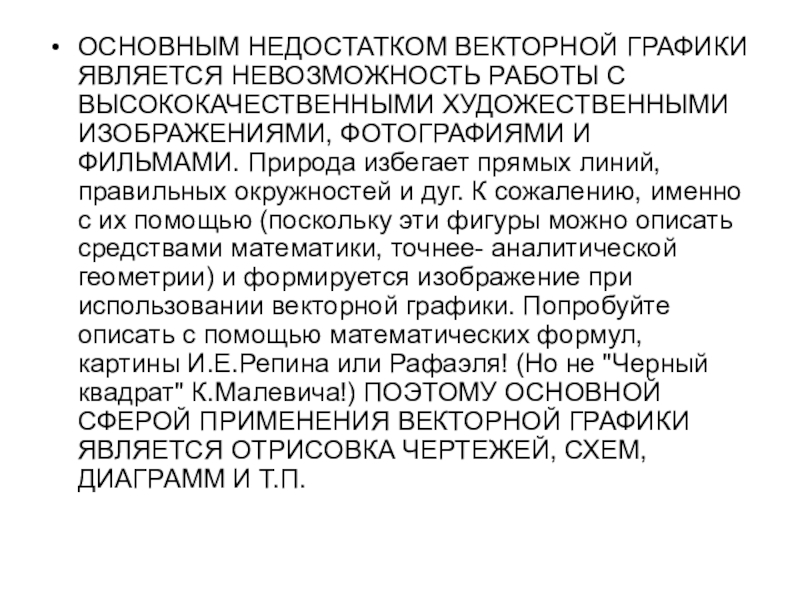 • ОСНОВНЫМ НЕДОСТАТКОМ ВЕКТОРНОЙ ГРАФИКИ ЯВЛЯЕТСЯ НЕВОЗМОЖНОСТЬ РАБОТЫ С ВЫСОКОКАЧЕСТВЕННЫМИ ХУДОЖЕСТВЕННЫМИ ИЗОБРАЖЕНИЯМИ, ФОТОГРАФИЯМИ И ФИЛЬМАМИ. Природа избегает прямых линий, правильных окружностей и дуг. К сожалению, именно с их помощью (поскольку эти фигуры можно описать средствами математики, точнее- аналитической геометрии) и формируется изображение при использовании векторной графики. Попробуйте описать с помощью математических формул, картины И.Е.Репина или Рафаэля! (Но не "Черный квадрат" К.Малевича!) ПОЭТОМУ ОСНОВНОЙ СФЕРОЙ ПРИМЕНЕНИЯ ВЕКТОРНОЙ ГРАФИКИ ЯВЛЯЕТСЯ ОТРИСОВКА ЧЕРТЕЖЕЙ, СХЕМ, ДИАГРАММ И Т.П.